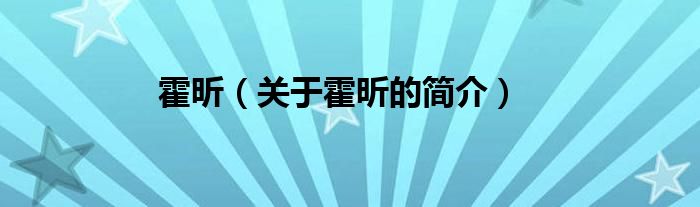 霍昕（关于霍昕的简介）